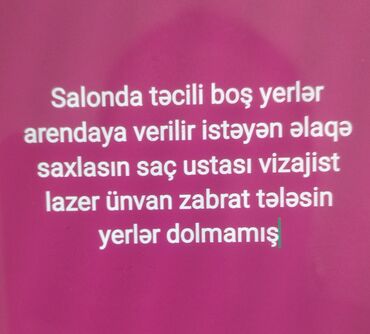 Salonda təcili boş yerlər arendaya verilir istəyən əlaqə saxlasın saç ustası vizajist lazer ünvan zabrat tələsin yerlər dolmamış